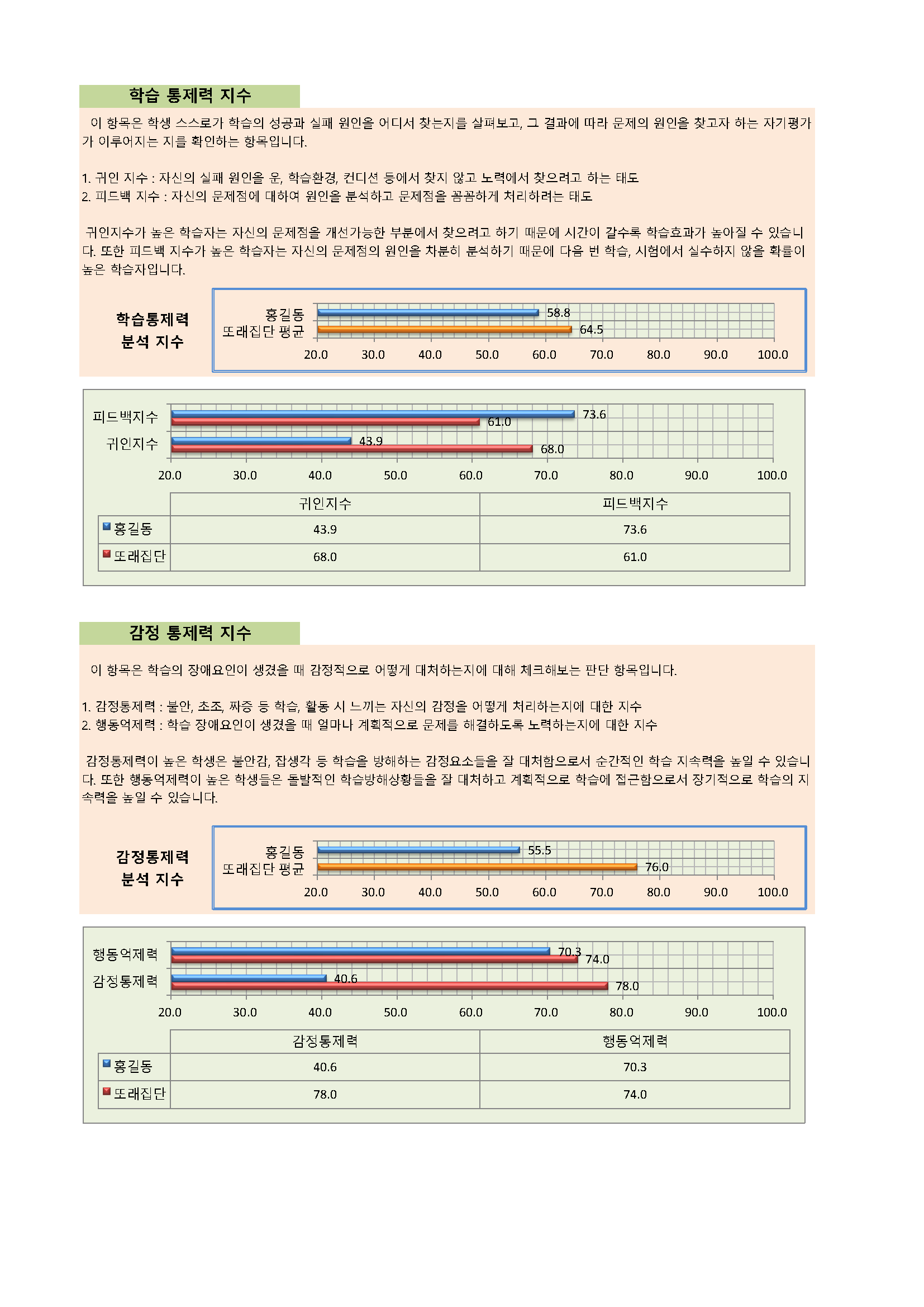 학습 통제력 지수

이 항목은 학생 스스로가 학습의 성공과 실패 원인을 어디서 찾는지를 살펴보고, 그 결과에 따라 문제의 원인을 찾고자 하는 자기평가가 이루어지는 지를 확인하는 항목입니다.

1. 귀인 지수 : 자신의 실패 원인을 운, 학습환경, 컨디션 등에서 찾지 않고 노력에서 찾으려고 하는 태도
2. 피드백 지수 : 자신의 문제점에 대하여 원인을 분석하고 문제점을 꼼꼼하게 처리하려는 태도

귀인지수가 높은 학습자는 자신의 문제점을 개선가능한 부분에서 찾으려고 하기 때문에 시간이 갈수록 학습효과가 높아질 수 있습니다. 또한 피드백 지수가 높은 학습자는 자신의 문제점의 원인을 차분히 분석하기 때문에 다음 번 학습, 시험에서 실수하지 않을 확률이 높은 학습자입니다.

학습통제력 분석 지수

홍길동 58.8
또래집단 평균 64.5
20.0 30.0 40.0 50.0 60.0 70.0 80.0 90.0 100.0

피드백지수 73.6 61.0
귀인지수 43.9 68.0
20.0 30.0 40.0 50.0 60.0 70.0 80.0 90.0 100.0

| | 귀인지수 | 피드백지수 |
|---|---|---|
| 홍길동 | 43.9 | 73.6 |
| 또래집단 | 68.0 | 61.0 |

감정 통제력 지수

이 항목은 학습의 장애요인이 생겼을 때 감정적으로 어떻게 대처하는지에 대해 체크해보는 판단 항목입니다.

1. 감정통제력 : 불안, 초조, 짜증 등 학습, 활동 시 느끼는 자신의 감정을 어떻게 처리하는지에 대한 지수
2. 행동억제력 : 학습 장애요인이 생겼을 때 얼마나 계획적으로 문제를 해결하도록 노력하는지에 대한 지수

감정통제력이 높은 학생은 불안감, 잡생각 등 학습을 방해하는 감정요소들을 잘 대처함으로서 순간적인 학습 지속력을 높일 수 있습니다. 또한 행동억제력이 높은 학생들은 돌발적인 학습방해상황들을 잘 대처하고 계획적으로 학습에 접근함으로서 장기적으로 학습의 지속력을 높일 수 있습니다.

감정통제력 분석 지수

홍길동 55.5
또래집단 평균 76.0
20.0 30.0 40.0 50.0 60.0 70.0 80.0 90.0 100.0

행동억제력 70.3 74.0
감정통제력 40.6 78.0
20.0 30.0 40.0 50.0 60.0 70.0 80.0 90.0 100.0

| | 감정통제력 | 행동억제력 |
|---|---|---|
| 홍길동 | 40.6 | 70.3 |
| 또래집단 | 78.0 | 74.0 |